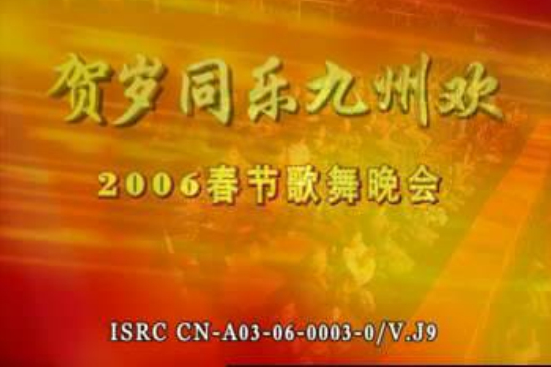 贺岁同乐九州欢

2006春节歌舞晚会

ISRC CN-A03-06-0003-0/V.J9